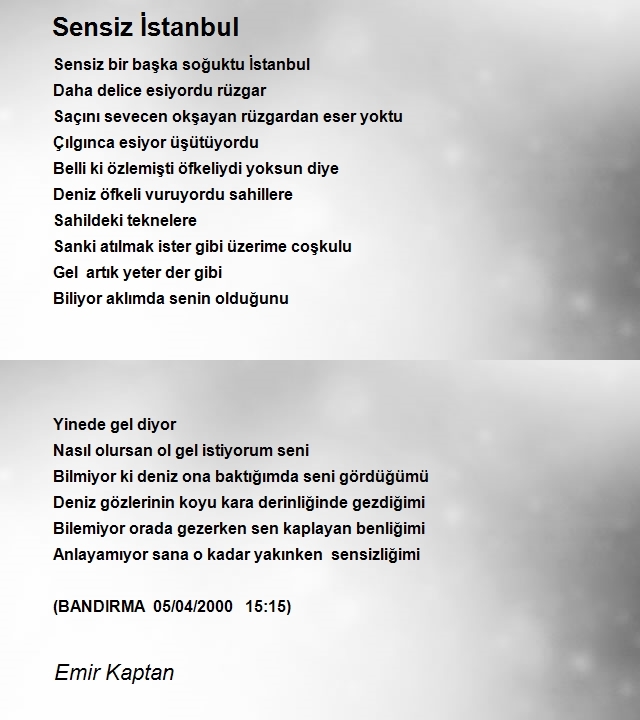 Sensiz İstanbul

Sensiz bir başka soğuktu İstanbul
Daha delice esiyordu rüzgar
Saçını sevecen okşayan rüzgardan eser yoktu
Çılgınca esiyor üşütüyordu
Belli ki özlemişti öfkeliydi yoksun diye
Deniz öfkeli vuruyordu sahillere
Sahildeki teknelere
Sanki atılmak ister gibi üzerime coşkulu
Gel artık yeter der gibi
Biliyor aklımda senin olduğunu

Yinede gel diyor
Nasıl olursan ol gel istiyorum seni
Bilmiyor ki deniz ona baktığımda seni gördüğümü
Deniz gözlerinin koyu kara derinliğinde gezdiğimi
Bilemiyor orada gezerken sen kaplayan benliğimi
Anlayamıyor sana o kadar yakınken sensizliğimi

(BANDIRMA 05/04/2000 15:15)

Emir Kaptan